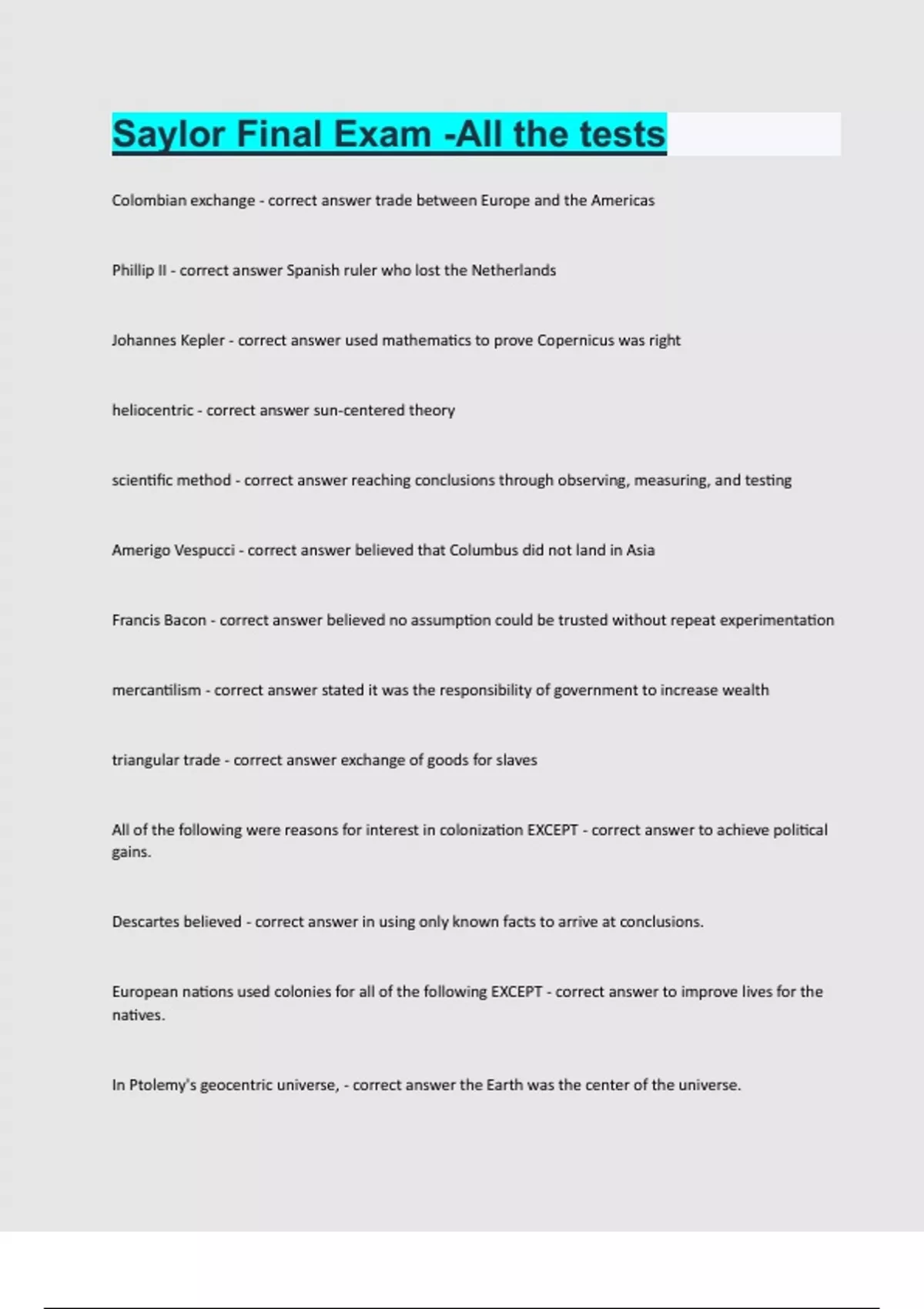 Saylor Final Exam -All the tests

Colombian exchange - correct answer trade between Europe and the Americas

Phillip II - correct answer Spanish ruler who lost the Netherlands

Johannes Kepler - correct answer used mathematics to prove Copernicus was right

heliocentric - correct answer sun-centered theory

scientific method - correct answer reaching conclusions through observing, measuring, and testing

Amerigo Vespucci - correct answer believed that Columbus did not land in Asia

Francis Bacon - correct answer believed no assumption could be trusted without repeat experimentation

mercantilism - correct answer stated it was the responsibility of government to increase wealth

triangular trade - correct answer exchange of goods for slaves

All of the following were reasons for interest in colonization EXCEPT - correct answer to achieve political gains.

Descartes believed - correct answer in using only known facts to arrive at conclusions.

European nations used colonies for all of the following EXCEPT - correct answer to improve lives for the natives.

In Ptolemy's geocentric universe, - correct answer the Earth was the center of the universe.